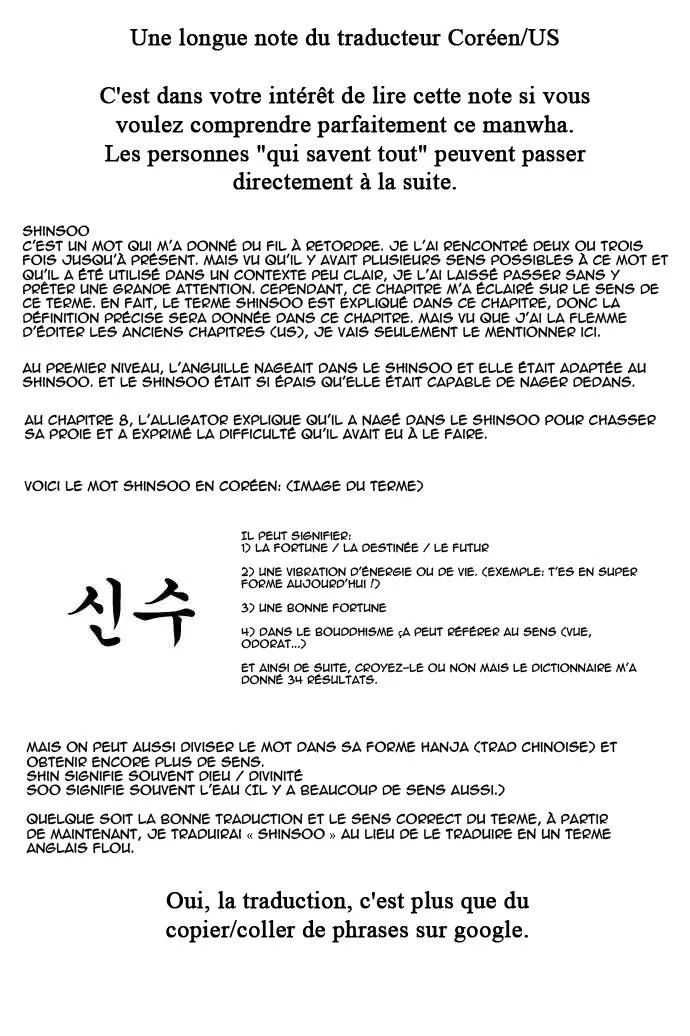 Une longue note du traducteur Coréen/US

C'est dans votre intérêt de lire cette note si vous voulez comprendre parfaitement ce manwha. Les personnes "qui savent tout" peuvent passer directement à la suite.

SHINSOO
C'EST UN MOT QUI M'A DONNÉ DU FIL À RETORDRE. JE L'AI RENCONTRÉ DEUX OU TROIS FOIS JUSQU'À PRÉSENT. MAIS VU QU'IL Y AVAIT PLUSIEURS SENS POSSIBLES À CE MOT ET QU'IL A ÉTÉ UTILISÉ DANS UN CONTEXTE PEU CLAIR, JE L'AI LAISSÉ PASSER SANS Y PRÊTER UNE GRANDE ATTENTION. CEPENDANT, CE CHAPITRE M'A ÉCLAIRÉ SUR LE SENS DE CE TERME. EN FAIT, LE TERME SHINSOO EST EXPLIQUÉ DANS CE CHAPITRE, DONC LA DÉFINITION PRÉCISE SERA DONNÉE DANS CE CHAPITRE. MAIS VU QUE J'AI LA FLEMME D'ÉDITER LES ANCIENS CHAPITRES (US), JE VAIS SEULEMENT LE MENTIONNER ICI.

AU PREMIER NIVEAU, L'ANGUILLE NAGEAIT DANS LE SHINSOO ET ELLE ÉTAIT ADAPTÉE AU SHINSOO. ET LE SHINSOO ÉTAIT SI ÉPAIS QU'ELLE ÉTAIT CAPABLE DE NAGER DEDANS.

AU CHAPITRE 8, L'ALLIGATOR EXPLIQUE QU'IL A NAGÉ DANS LE SHINSOO POUR CHASSER SA PROIE ET A EXPRIMÉ LA DIFFICULTÉ QU'IL AVAIT EU À LE FAIRE.

VOICI LE MOT SHINSOO EN CORÉEN: (IMAGE DU TERME)

신수

IL PEUT SIGNIFIER:
1) LA FORTUNE / LA DESTINÉE / LE FUTUR

2) UNE VIBRATION D'ÉNERGIE OU DE VIE. (EXEMPLE: T'ES EN SUPER FORME AUJOURD'HUI !)

3) UNE BONNE FORTUNE

4) DANS LE BOUDDHISME ÇA PEUT RÉFÉRER AU SENS (VUE, ODORAT...)

ET AINSI DE SUITE, CROYEZ-LE OU NON MAIS LE DICTIONNAIRE M'A DONNÉ 34 RÉSULTATS.

MAIS ON PEUT AUSSI DIVISER LE MOT DANS SA FORME HANJA (TRAD CHINOISE) ET OBTENIR ENCORE PLUS DE SENS.
SHIN SIGNIFIE SOUVENT DIEU / DIVINITÉ
SOO SIGNIFIE SOUVENT L'EAU (IL Y A BEAUCOUP DE SENS AUSSI.)

QUELQUE SOIT LA BONNE TRADUCTION ET LE SENS CORRECT DU TERME, À PARTIR DE MAINTENANT, JE TRADUIRAI « SHINSOO » AU LIEU DE LE TRADUIRE EN UN TERME ANGLAIS FLOU.

Oui, la traduction, c'est plus que du copier/coller de phrases sur google.